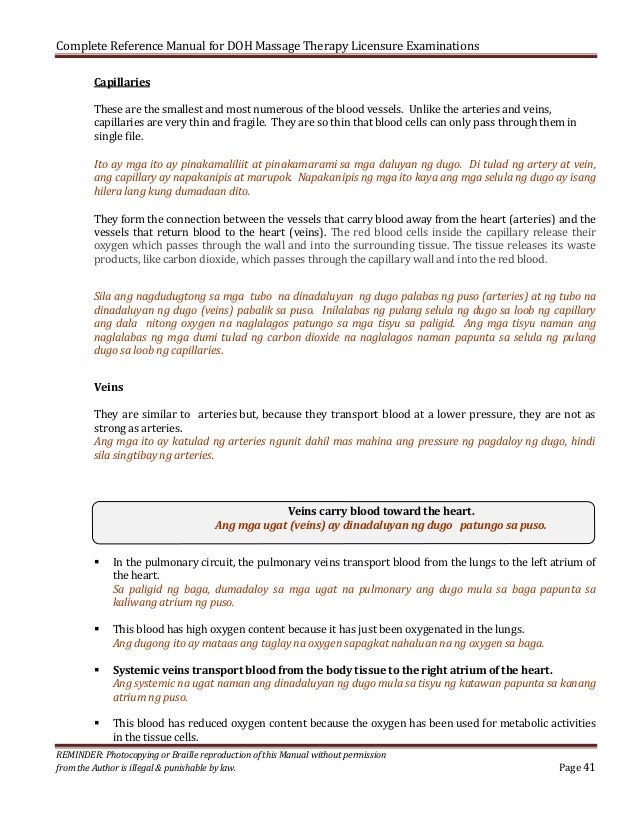 Complete Reference Manual for DOH Massage Therapy Licensure Examinations

Capillaries

These are the smallest and most numerous of the blood vessels. Unlike the arteries and veins, capillaries are very thin and fragile. They are so thin that blood cells can only pass through them in single file.

Ito ay mga ito ay pinakamaliliit at pinakamarami sa mga daluyan ng dugo. Di tulad ng artery at vein, ang capillary ay napakanipis at marupok. Napakanipis ng mga ito kaya ang mga selula ng dugo ay isang hilera lang kung dumadaan dito.

They form the connection between the vessels that carry blood away from the heart (arteries) and the vessels that return blood to the heart (veins). The red blood cells inside the capillary release their oxygen which passes through the wall and into the surrounding tissue. The tissue releases its waste products, like carbon dioxide, which passes through the capillary wall and into the red blood.

Sila ang nagdudugtong sa mga tubo na dinadaluyan ng dugo palabas ng puso (arteries) at ng tubo na dinadaluyan ng dugo (veins) pabalik sa puso. Inilalabas ng pulang selula ng dugo sa loob ng capillary ang dala nitong oxygen na naglalagos patungo sa mga tisyu sa paligid. Ang mga tisyu naman ang naglalabas ng mga dumi tulad ng carbon dioxide na naglalagos naman papunta sa selula ng pulang dugo sa loob ng capillaries.

Veins

They are similar to arteries but, because they transport blood at a lower pressure, they are not as strong as arteries.
Ang mga ito ay katulad ng arteries ngunit dahil mas mahina ang pressure ng pagdaloy ng dugo, hindi sila singtibay ng arteries.

Veins carry blood toward the heart.
Ang mga ugat (veins) ay dinadaluyan ng dugo patungo sa puso.

▪ In the pulmonary circuit, the pulmonary veins transport blood from the lungs to the left atrium of the heart.
Sa paligid ng baga, dumadaloy sa mga ugat na pulmonary ang dugo mula sa baga papunta sa kaliwang atrium ng puso.

▪ This blood has high oxygen content because it has just been oxygenated in the lungs.
Ang dugong ito ay mataas ang taglay na oxygen sapagkat nahaluan na ng oxygen sa baga.

▪ Systemic veins transport blood from the body tissue to the right atrium of the heart.
Ang systemic na ugat naman ang dinadaluyan ng dugo mula sa tisyu ng katawan papunta sa kanang atrium ng puso.

▪ This blood has reduced oxygen content because the oxygen has been used for metabolic activities in the tissue cells.

REMINDER: Photocopying or Braille reproduction of this Manual without permission from the Author is illegal & punishable by law.

Page 41